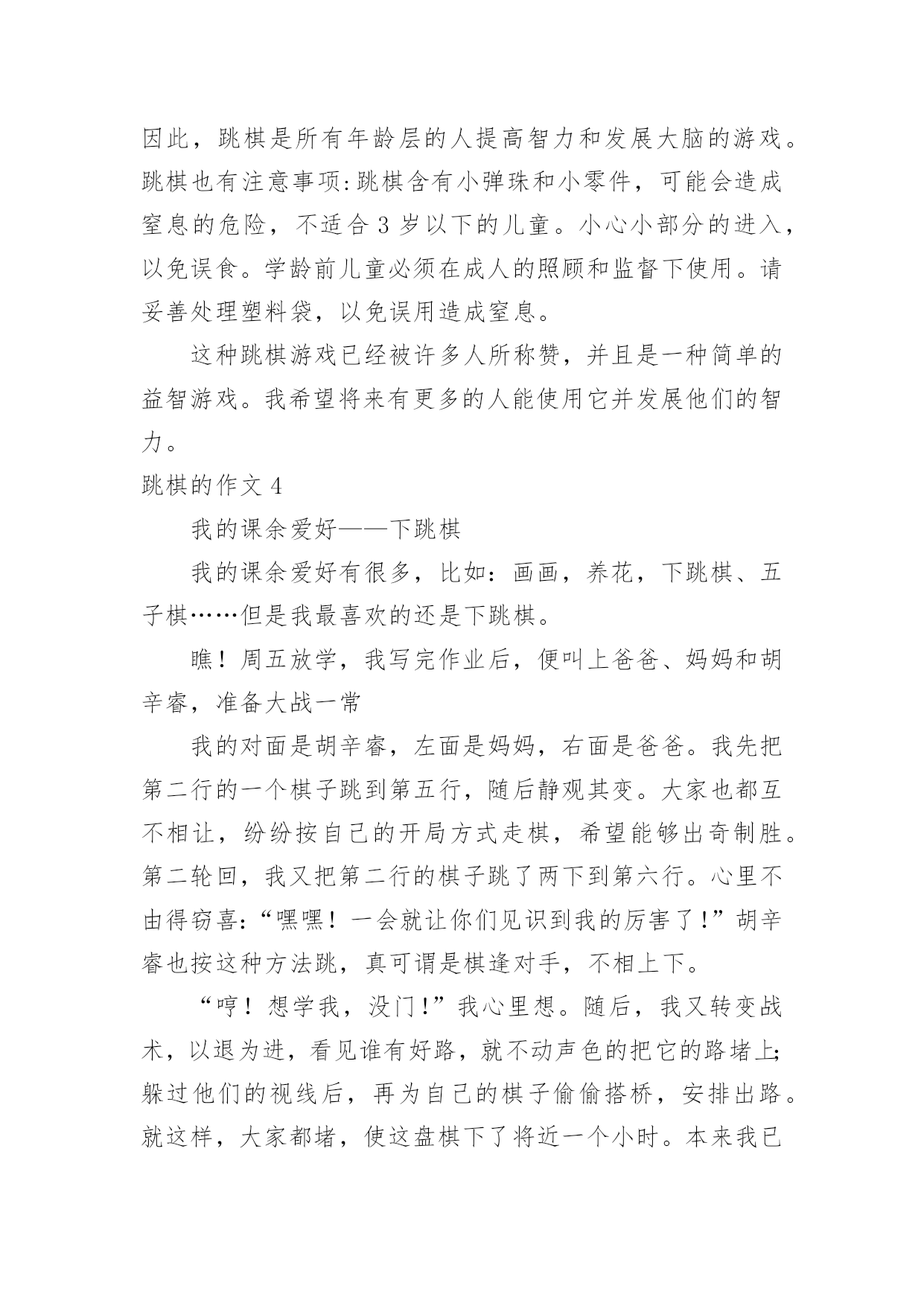 因此，跳棋是所有年龄层的人提高智力和发展大脑的游戏。跳棋也有注意事项:跳棋含有小弹珠和小零件，可能会造成窒息的危险，不适合 3 岁以下的儿童。小心小部分的进入，以免误食。学龄前儿童必须在成人的照顾和监督下使用。请妥善处理塑料袋，以免误用造成窒息。

这种跳棋游戏已经被许多人所称赞，并且是一种简单的益智游戏。我希望将来有更多的人能使用它并发展他们的智力。

跳棋的作文 4

我的课余爱好——下跳棋

我的课余爱好有很多，比如：画画，养花，下跳棋、五子棋……但是我最喜欢的还是下跳棋。

瞧！周五放学，我写完作业后，便叫上爸爸、妈妈和胡辛睿，准备大战一常

我的对面是胡辛睿，左面是妈妈，右面是爸爸。我先把第二行的一个棋子跳到第五行，随后静观其变。大家也都互不相让，纷纷按自己的开局方式走棋，希望能够出奇制胜。第二轮回，我又把第二行的棋子跳了两下到第六行。心里不由得窃喜:“嘿嘿！一会就让你们见识到我的厉害了!”胡辛睿也按这种方法跳，真可谓是棋逢对手，不相上下。

“哼！想学我，没门!”我心里想。随后，我又转变战术，以退为进，看见谁有好路，就不动声色的把它的路堵上;躲过他们的视线后，再为自己的棋子偷偷搭桥，安排出路。就这样，大家都堵，使这盘棋下了将近一个小时。本来我已